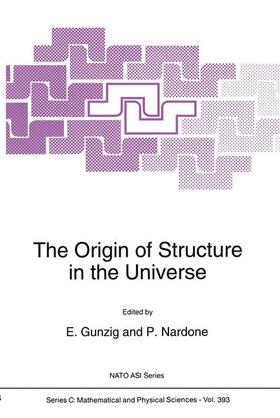 The Origin of Structure in the Universe

Edited by

E. Gunzig and P. Nardone

NATO ASI Series

Series C: Mathematical and Physical Sciences - Vol. 393